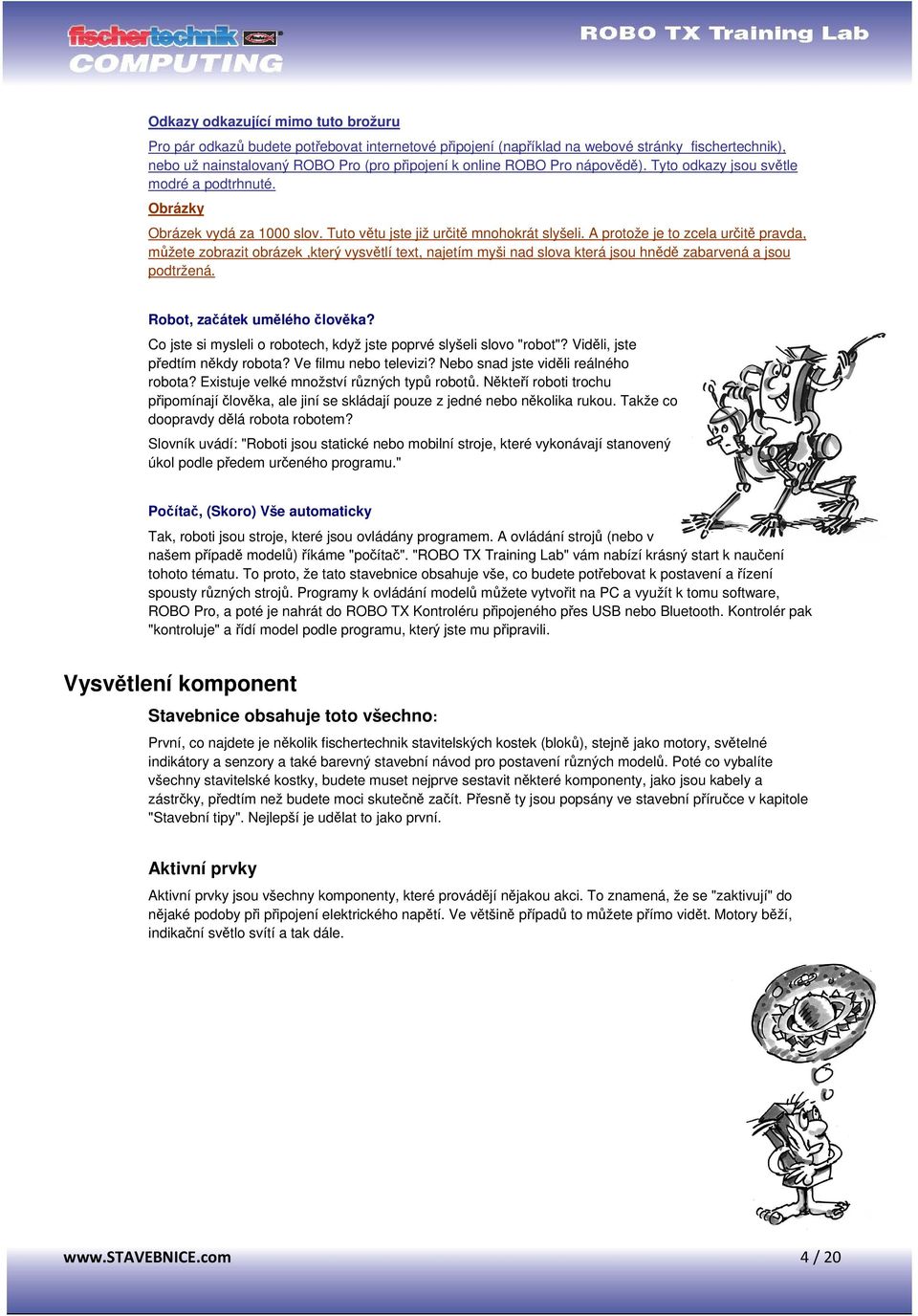 fischertechnik COMPUTING

ROBO TX Training Lab

Odkazy odkazující mimo tuto brožuru

Pro pár odkazů budete potřebovat internetové připojení (například na webové stránky fischertechnik), nebo už nainstalovaný ROBO Pro (pro připojení k online ROBO Pro nápovědě). Tyto odkazy jsou světle modré a podtrhnuté.

Obrázky

Obrázek vydá za 1000 slov. Tuto větu jste již určitě mnohokrát slyšeli. A protože je to zcela určitě pravda, můžete zobrazit obrázek ,který vysvětlí text, najetím myši nad slova která jsou hnědě zabarvená a jsou podtržená.

Robot, začátek umělého člověka?

Co jste si mysleli o robotech, když jste poprvé slyšeli slovo "robot"? Viděli, jste předtím někdy robota? Ve filmu nebo televizi? Nebo snad jste viděli reálného robota? Existuje velké množství různých typů robotů. Někteří roboti trochu připomínají člověka, ale jiní se skládají pouze z jedné nebo několika rukou. Takže co doopravdy dělá robota robotem?

Slovník uvádí: "Roboti jsou statické nebo mobilní stroje, které vykonávají stanovený úkol podle předem určeného programu."

Počítač, (Skoro) Vše automaticky

Tak, roboti jsou stroje, které jsou ovládány programem. A ovládání strojů (nebo v našem případě modelů) říkáme "počítač". "ROBO TX Training Lab" vám nabízí krásný start k naučení tohoto tématu. To proto, že tato stavebnice obsahuje vše, co budete potřebovat k postavení a řízení spousty různých strojů. Programy k ovládání modelů můžete vytvořit na PC a využít k tomu software, ROBO Pro, a poté je nahrát do ROBO TX Kontroléru připojeného přes USB nebo Bluetooth. Kontrolér pak "kontroluje" a řídí model podle programu, který jste mu připravili.

Vysvětlení komponent

Stavebnice obsahuje toto všechno:

První, co najdete je několik fischertechnik stavitelských kostek (bloků), stejně jako motory, světelné indikátory a senzory a také barevný stavební návod pro postavení různých modelů. Poté co vybalíte všechny stavitelské kostky, budete muset nejprve sestavit některé komponenty, jako jsou kabely a zástrčky, předtím než budete moci skutečně začít. Přesně ty jsou popsány ve stavební příručce v kapitole "Stavební tipy". Nejlepší je udělat to jako první.

Aktivní prvky

Aktivní prvky jsou všechny komponenty, které provádějí nějakou akci. To znamená, že se "zaktivují" do nějaké podoby při připojení elektrického napětí. Ve většině případů to můžete přímo vidět. Motory běží, indikační světlo svítí a tak dále.

www.STAVEBNICE.com

4 / 20